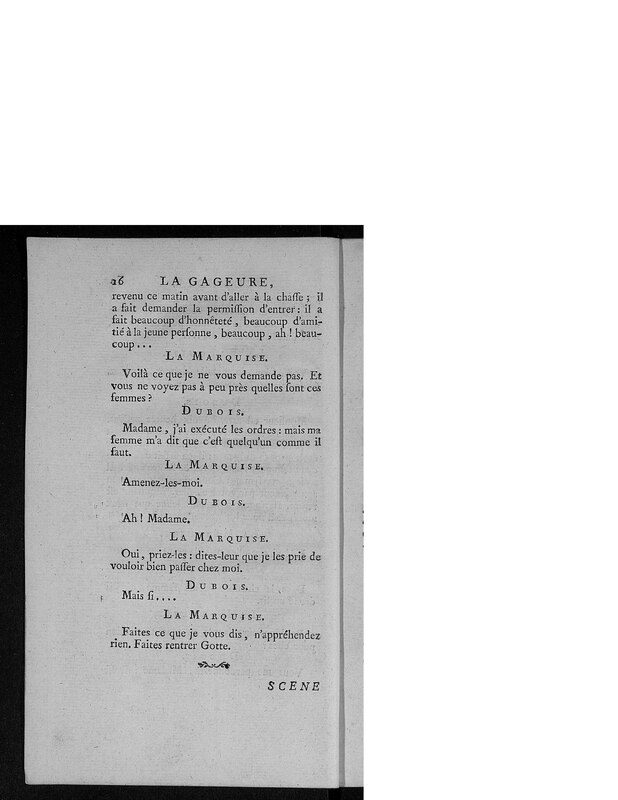 26 LA GAGEURE,

revenu ce matin avant d'aller à la chaſſe ; il a fait demander la permiſſion d'entrer : il a fait beaucoup d'honnêteté, beaucoup d'amitié à la jeune perſonne, beaucoup, ah ! beaucoup...

LA MARQUISE.

Voilà ce que je ne vous demande pas. Et vous ne voyez pas à peu près quelles ſont ces femmes ?

DUBOIS.

Madame, j'ai exécuté les ordres : mais ma femme m'a dit que c'eſt quelqu'un comme il faut.

LA MARQUISE.

Amenez-les-moi.

DUBOIS.

Ah ! Madame.

LA MARQUISE.

Oui, priez-les : dites-leur que je les prie de vouloir bien paſſer chez moi.

DUBOIS.

Mais ſi....

LA MARQUISE.

Faites ce que je vous dis, n'appréhendez rien. Faites rentrer Gotte.

SCENE